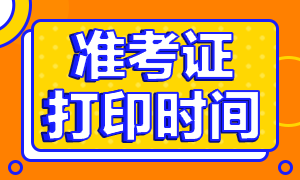 准考证
打印时间